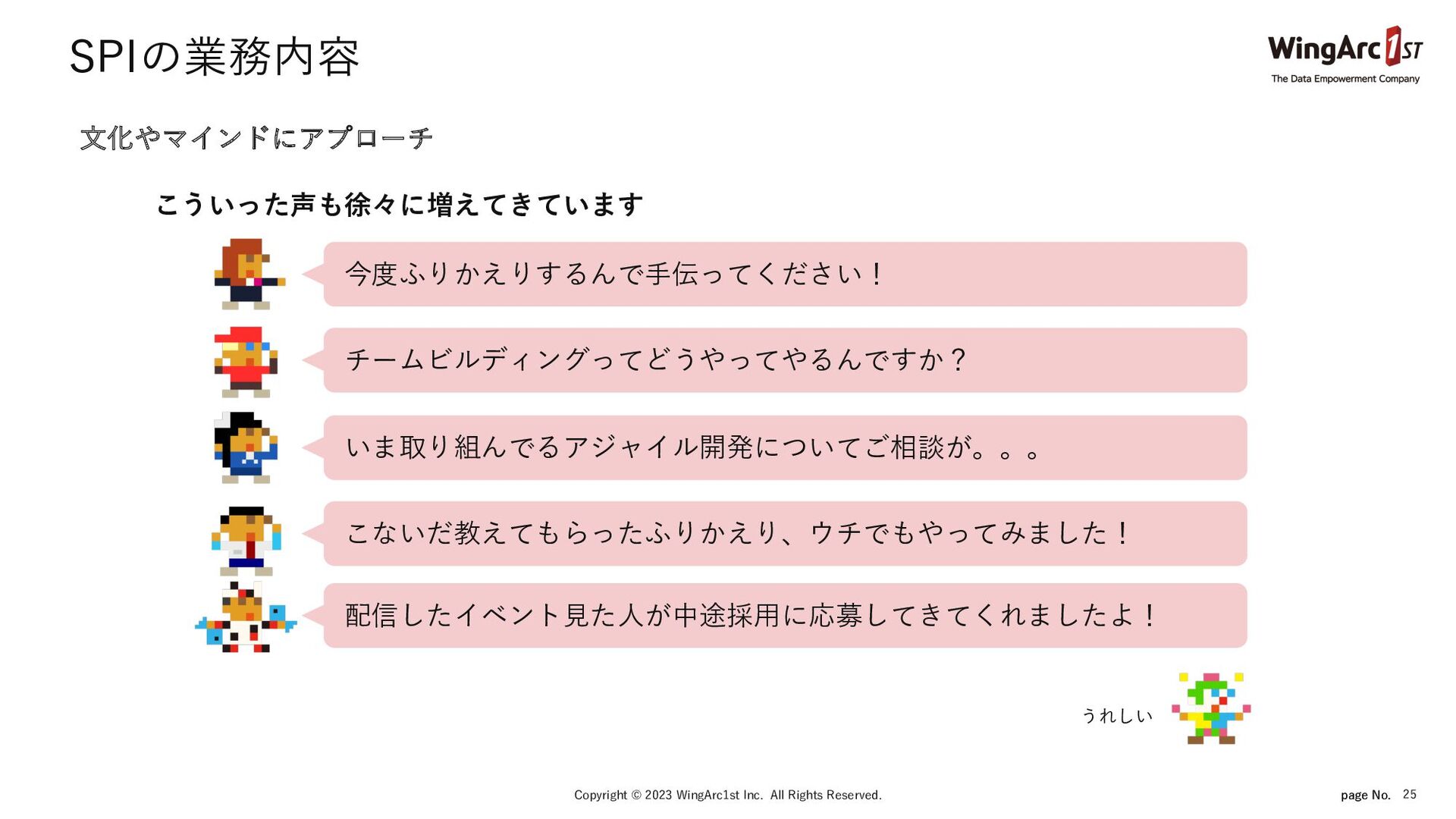 SPIの業務内容

WingArc1ST
The Data Empowerment Company

文化やマインドにアプローチ

こういった声も徐々に増えてきています

今度ふりかえりするんで手伝ってください！

チームビルディングってどうやってやるんですか？

いま取り組んでるアジャイル開発についてご相談が。。。

こないだ教えてもらったふりかえり、ウチでもやってみました！

配信したイベント見た人が中途採用に応募してきてくれましたよ！

うれしい

Copyright © 2023 WingArc1st Inc. All Rights Reserved.

page No. 25